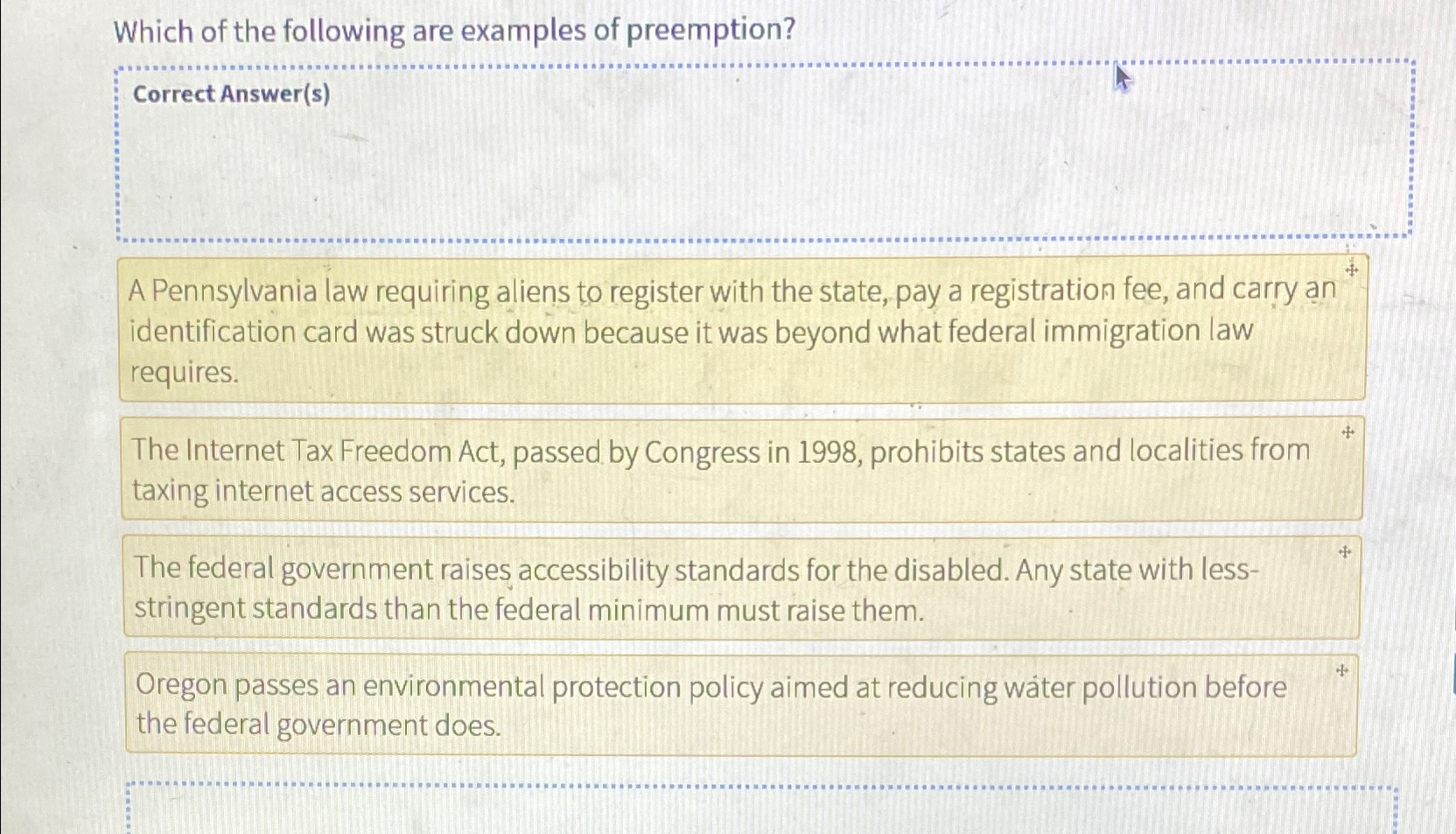 Which of the following are examples of preemption?

Correct Answer(s)

A Pennsylvania law requiring aliens to register with the state, pay a registration fee, and carry an identification card was struck down because it was beyond what federal immigration law requires.

The Internet Tax Freedom Act, passed by Congress in 1998, prohibits states and localities from taxing internet access services.

The federal government raises accessibility standards for the disabled. Any state with less-stringent standards than the federal minimum must raise them.

Oregon passes an environmental protection policy aimed at reducing water pollution before the federal government does.